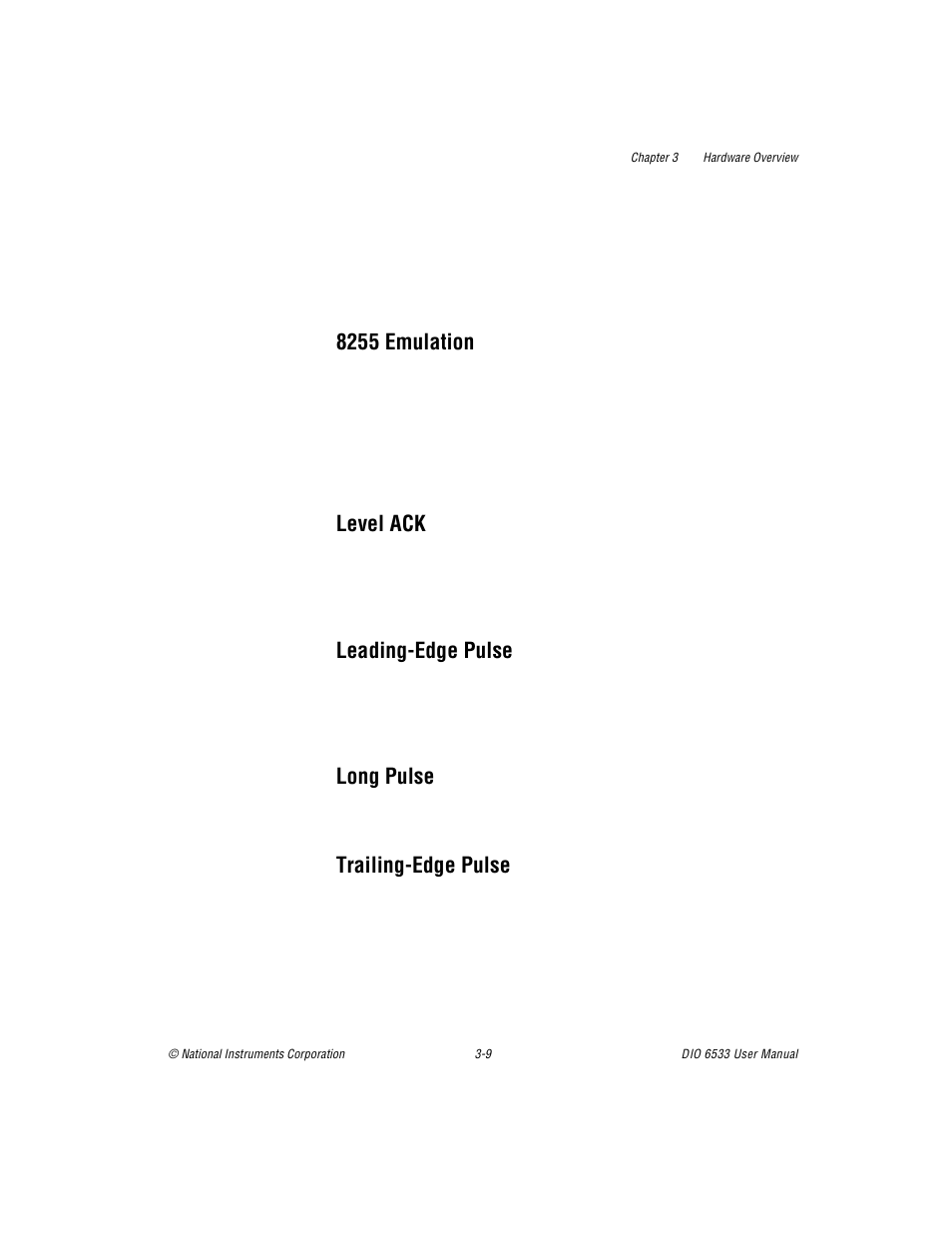 Chapter 3 Hardware Overview

8255 Emulation

Level ACK

Leading-Edge Pulse

Long Pulse

Trailing-Edge Pulse

© National Instruments Corporation 3-9 DIO 6533 User Manual